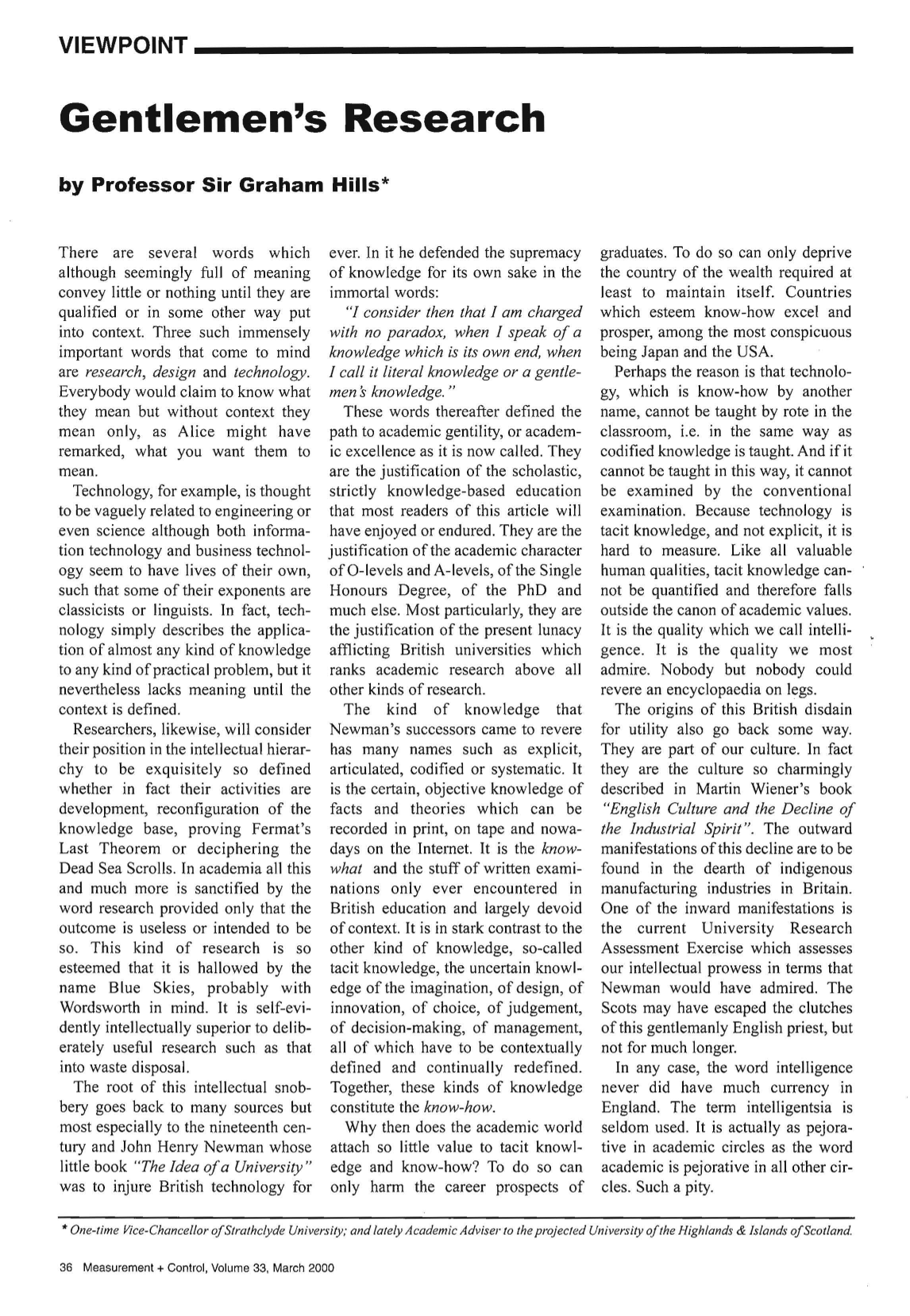 VIEWPOINT

Gentlemen's Research

by Professor Sir Graham Hills*

There are several words which although seemingly full of meaning convey little or nothing until they are qualified or in some other way put into context. Three such immensely important words that come to mind are research, design and technology. Everybody would claim to know what they mean but without context they mean only, as Alice might have remarked, what you want them to mean.

Technology, for example, is thought to be vaguely related to engineering or even science although both information technology and business technology seem to have lives of their own, such that some of their exponents are classicists or linguists. In fact, technology simply describes the application of almost any kind of knowledge to any kind of practical problem, but it nevertheless lacks meaning until the context is defined.

Researchers, likewise, will consider their position in the intellectual hierarchy to be exquisitely so defined whether in fact their activities are development, reconfiguration of the knowledge base, proving Fermat's Last Theorem or deciphering the Dead Sea Scrolls. In academia all this and much more is sanctified by the word research provided only that the outcome is useless or intended to be so. This kind of research is so esteemed that it is hallowed by the name Blue Skies, probably with Wordsworth in mind. It is self-evidently intellectually superior to deliberately useful research such as that into waste disposal.

The root of this intellectual snobbery goes back to many sources but most especially to the nineteenth century and John Henry Newman whose little book "The Idea of a University" was to injure British technology for ever. In it he defended the supremacy of knowledge for its own sake in the immortal words:

"I consider then that I am charged with no paradox, when I speak of a knowledge which is its own end, when I call it literal knowledge or a gentlemen's knowledge."

These words thereafter defined the path to academic gentility, or academic excellence as it is now called. They are the justification of the scholastic, strictly knowledge-based education that most readers of this article will have enjoyed or endured. They are the justification of the academic character of O-levels and A-levels, of the Single Honours Degree, of the PhD and much else. Most particularly, they are the justification of the present lunacy afflicting British universities which ranks academic research above all other kinds of research.

The kind of knowledge that Newman's successors came to revere has many names such as explicit, articulated, codified or systematic. It is the certain, objective knowledge of facts and theories which can be recorded in print, on tape and nowadays on the Internet. It is the know-what and the stuff of written examinations only ever encountered in British education and largely devoid of context. It is in stark contrast to the other kind of knowledge, so-called tacit knowledge, the uncertain knowledge of the imagination, of design, of innovation, of choice, of judgement, of decision-making, of management, all of which have to be contextually defined and continually redefined. Together, these kinds of knowledge constitute the know-how.

Why then does the academic world attach so little value to tacit knowledge and know-how? To do so can only harm the career prospects of graduates. To do so can only deprive the country of the wealth required at least to maintain itself. Countries which esteem know-how excel and prosper, among the most conspicuous being Japan and the USA.

Perhaps the reason is that technology, which is know-how by another name, cannot be taught by rote in the classroom, i.e. in the same way as codified knowledge is taught. And if it cannot be taught in this way, it cannot be examined by the conventional examination. Because technology is tacit knowledge, and not explicit, it is hard to measure. Like all valuable human qualities, tacit knowledge cannot be quantified and therefore falls outside the canon of academic values. It is the quality which we call intelligence. It is the quality we most admire. Nobody but nobody could revere an encyclopaedia on legs.

The origins of this British disdain for utility also go back some way. They are part of our culture. In fact they are the culture so charmingly described in Martin Wiener's book "English Culture and the Decline of the Industrial Spirit". The outward manifestations of this decline are to be found in the dearth of indigenous manufacturing industries in Britain. One of the inward manifestations is the current University Research Assessment Exercise which assesses our intellectual prowess in terms that Newman would have admired. The Scots may have escaped the clutches of this gentlemanly English priest, but not for much longer.

In any case, the word intelligence never did have much currency in England. The term intelligentsia is seldom used. It is actually as pejorative in academic circles as the word academic is pejorative in all other circles. Such a pity.

* One-time Vice-Chancellor of Strathclyde University; and lately Academic Adviser to the projected University of the Highlands & Islands of Scotland.

36 Measurement + Control, Volume 33, March 2000